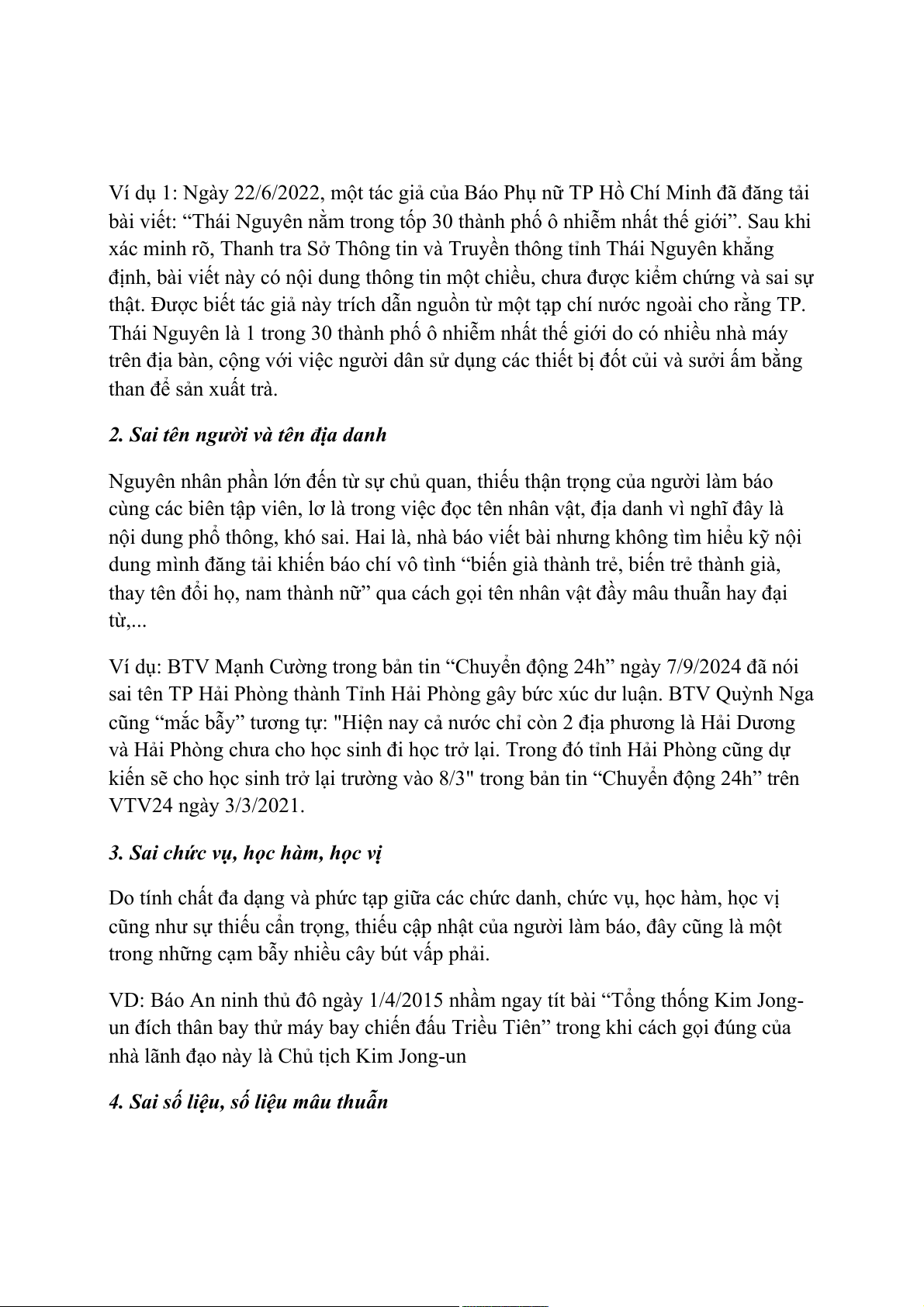 Ví dụ 1: Ngày 22/6/2022, một tác giả của Báo Phụ nữ TP Hồ Chí Minh đã đăng tải bài viết: “Thái Nguyên nằm trong tốp 30 thành phố ô nhiễm nhất thế giới”. Sau khi xác minh rõ, Thanh tra Sở Thông tin và Truyền thông tỉnh Thái Nguyên khẳng định, bài viết này có nội dung thông tin một chiều, chưa được kiểm chứng và sai sự thật. Được biết tác giả này trích dẫn nguồn từ một tạp chí nước ngoài cho rằng TP. Thái Nguyên là 1 trong 30 thành phố ô nhiễm nhất thế giới do có nhiều nhà máy trên địa bàn, cộng với việc người dân sử dụng các thiết bị đốt củi và sưởi ấm bằng than để sản xuất trà.

2. Sai tên người và tên địa danh

Nguyên nhân phần lớn đến từ sự chủ quan, thiếu thận trọng của người làm báo cùng các biên tập viên, lơ là trong việc đọc tên nhân vật, địa danh vì nghĩ đây là nội dung phổ thông, khó sai. Hai là, nhà báo viết bài nhưng không tìm hiểu kỹ nội dung mình đăng tải khiến báo chí vô tình “biến già thành trẻ, biến trẻ thành già, thay tên đổi họ, nam thành nữ” qua cách gọi tên nhân vật đầy mâu thuẫn hay đại từ,...

Ví dụ: BTV Mạnh Cường trong bản tin “Chuyển động 24h” ngày 7/9/2024 đã nói sai tên TP Hải Phòng thành Tỉnh Hải Phòng gây bức xúc dư luận. BTV Quỳnh Nga cũng “mắc bẫy” tương tự: "Hiện nay cả nước chỉ còn 2 địa phương là Hải Dương và Hải Phòng chưa cho học sinh đi học trở lại. Trong đó tỉnh Hải Phòng cũng dự kiến sẽ cho học sinh trở lại trường vào 8/3" trong bản tin “Chuyển động 24h” trên VTV24 ngày 3/3/2021.

3. Sai chức vụ, học hàm, học vị

Do tính chất đa dạng và phức tạp giữa các chức danh, chức vụ, học hàm, học vị cũng như sự thiếu cẩn trọng, thiếu cập nhật của người làm báo, đây cũng là một trong những cạm bẫy nhiều cây bút vấp phải.

VD: Báo An ninh thủ đô ngày 1/4/2015 nhầm ngay tít bài “Tổng thống Kim Jong-un đích thân bay thử máy bay chiến đấu Triều Tiên” trong khi cách gọi đúng của nhà lãnh đạo này là Chủ tịch Kim Jong-un

4. Sai số liệu, số liệu mâu thuẫn